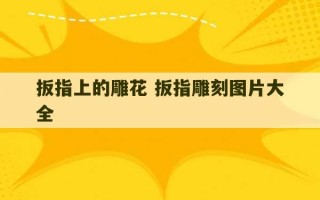 扳指上的雕花 扳指雕刻图片大全